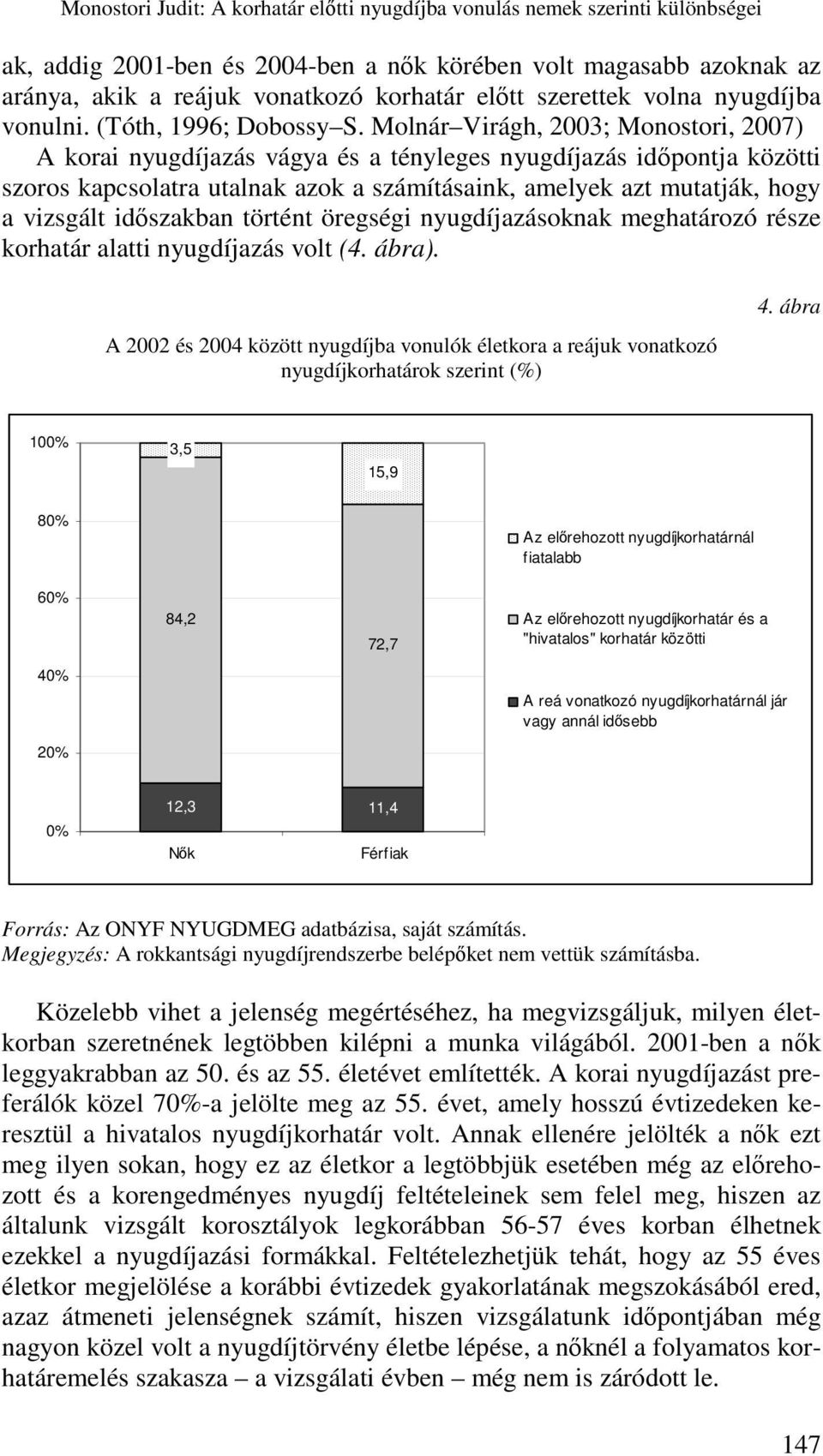 Monostori Judit: A korhatár előtti nyugdíjba vonulás nemek szerinti különbségei

ak, addig 2001-ben és 2004-ben a nők körében volt magasabb azoknak az aránya, akik a reájuk vonatkozó korhatár előtt szerettek volna nyugdíjba vonulni. (Tóth, 1996; Dobossy–S. Molnár–Virágh, 2003; Monostori, 2007) A korai nyugdíjazás vágya és a tényleges nyugdíjazás időpontja közötti szoros kapcsolatra utalnak azok a számításaink, amelyek azt mutatják, hogy a vizsgált időszakban történt öregségi nyugdíjazásoknak meghatározó része korhatár alatti nyugdíjazás volt (4. ábra).

4. ábra

A 2002 és 2004 között nyugdíjba vonulók életkora a reájuk vonatkozó nyugdíjkorhatárok szerint (%)

100%
80%
60%
40%
20%
0%

3,5
84,2
12,3
Nők

15,9
72,7
11,4
Férfiak

Az előrehozott nyugdíjkorhatárnál fiatalabb

Az előrehozott nyugdíjkorhatár és a "hivatalos" korhatár közötti

A reá vonatkozó nyugdíjkorhatárnál jár vagy annál idősebb

Forrás: Az ONYF NYUGDMEG adatbázisa, saját számítás.
Megjegyzés: A rokkantsági nyugdíjrendszerbe belépőket nem vettük számításba.

Közelebb vihet a jelenség megértéséhez, ha megvizsgáljuk, milyen életkorban szeretnének legtöbben kilépni a munka világából. 2001-ben a nők leggyakrabban az 50. és az 55. életévet említették. A korai nyugdíjazást preferálók közel 70%-a jelölte meg az 55. évet, amely hosszú évtizedeken keresztül a hivatalos nyugdíjkorhatár volt. Annak ellenére jelölték a nők ezt meg ilyen sokan, hogy ez az életkor a legtöbbjük esetében még az előrehozott és a korengedményes nyugdíj feltételeinek sem felel meg, hiszen az általunk vizsgált korosztályok legkorábban 56-57 éves korban élhetnek ezekkel a nyugdíjazási formákkal. Feltételezhetjük tehát, hogy az 55 éves életkor megjelölése a korábbi évtizedek gyakorlatának megszokásából ered, azaz átmeneti jelenségnek számít, hiszen vizsgálatunk időpontjában még nagyon közel volt a nyugdíjtörvény életbe lépése, a nőknél a folyamatos korhatáremelés szakasza – a vizsgálati évben – még nem is záródott le.

147